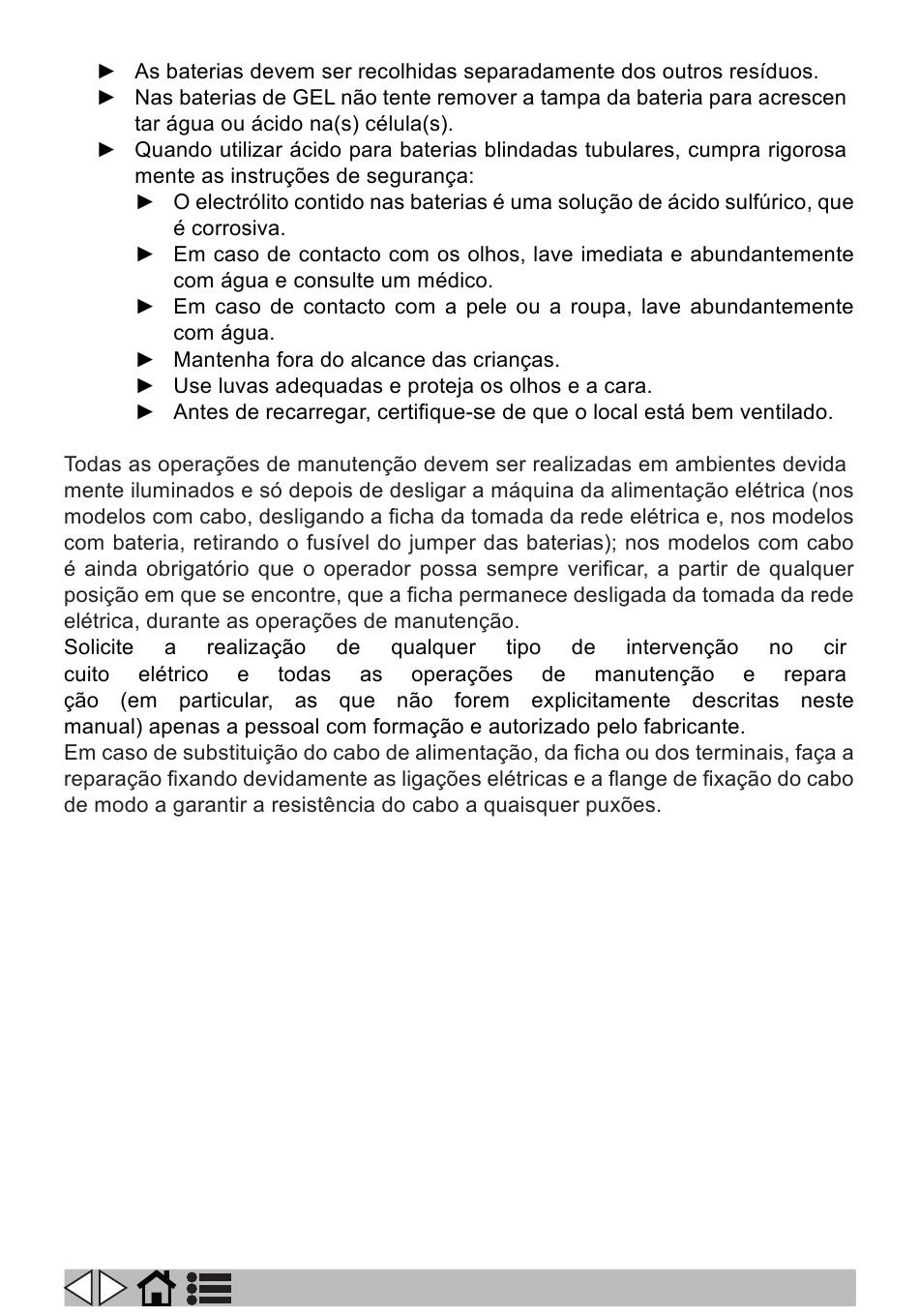 ► As baterias devem ser recolhidas separadamente dos outros resíduos.
► Nas baterias de GEL não tente remover a tampa da bateria para acrescentar água ou ácido na(s) célula(s).
► Quando utilizar ácido para baterias blindadas tubulares, cumpra rigorosamente as instruções de segurança:
► O electrólito contido nas baterias é uma solução de ácido sulfúrico, que é corrosiva.
► Em caso de contacto com os olhos, lave imediata e abundantemente com água e consulte um médico.
► Em caso de contacto com a pele ou a roupa, lave abundantemente com água.
► Mantenha fora do alcance das crianças.
► Use luvas adequadas e proteja os olhos e a cara.
► Antes de recarregar, certifique-se de que o local está bem ventilado.

Todas as operações de manutenção devem ser realizadas em ambientes devidamente iluminados e só depois de desligar a máquina da alimentação elétrica (nos modelos com cabo, desligando a ficha da tomada da rede elétrica e, nos modelos com bateria, retirando o fusível do jumper das baterias); nos modelos com cabo é ainda obrigatório que o operador possa sempre verificar, a partir de qualquer posição em que se encontre, que a ficha permanece desligada da tomada da rede elétrica, durante as operações de manutenção.
Solicite a realização de qualquer tipo de intervenção no circuito elétrico e todas as operações de manutenção e reparação (em particular, as que não forem explicitamente descritas neste manual) apenas a pessoal com formação e autorizado pelo fabricante.
Em caso de substituição do cabo de alimentação, da ficha ou dos terminais, faça a reparação fixando devidamente as ligações elétricas e a flange de fixação do cabo de modo a garantir a resistência do cabo a quaisquer puxões.